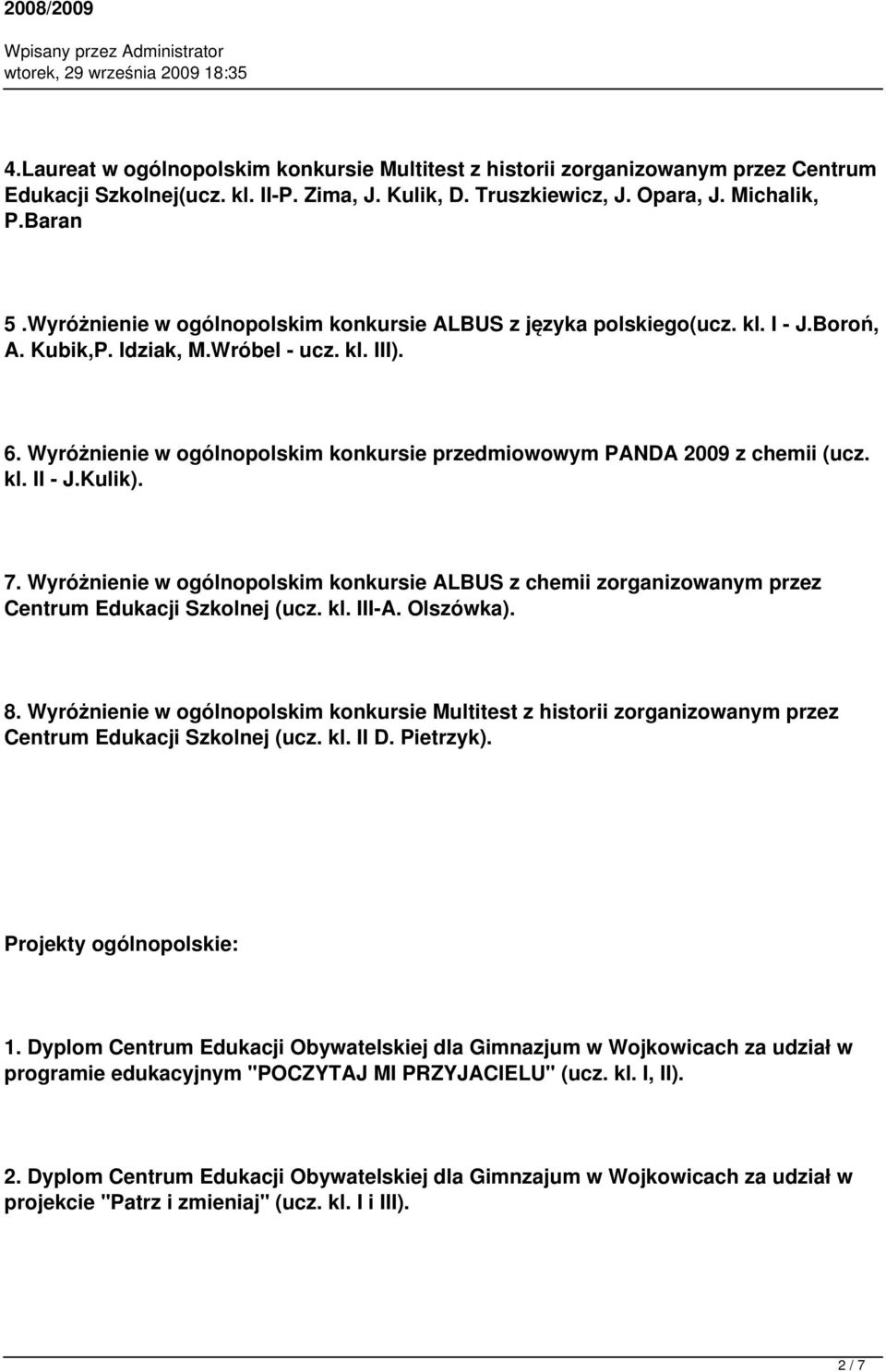 2008/2009

Wpisany przez Administrator
wtorek, 29 września 2009 18:35

4.Laureat w ogólnopolskim konkursie Multitest z historii zorganizowanym przez Centrum Edukacji Szkolnej(ucz. kl. II-P. Zima, J. Kulik, D. Truszkiewicz, J. Opara, J. Michalik, P.Baran

5 .Wyróżnienie w ogólnopolskim konkursie ALBUS z języka polskiego(ucz. kl. I - J.Boroń, A. Kubik,P. Idziak, M.Wróbel - ucz. kl. III).

6. Wyróżnienie w ogólnopolskim konkursie przedmiowowym PANDA 2009 z chemii (ucz. kl. II - J.Kulik).

7. Wyróżnienie w ogólnopolskim konkursie ALBUS z chemii zorganizowanym przez Centrum Edukacji Szkolnej (ucz. kl. III-A. Olszówka).

8. Wyróżnienie w ogólnopolskim konkursie Multitest z historii zorganizowanym przez Centrum Edukacji Szkolnej (ucz. kl. II D. Pietrzyk).

Projekty ogólnopolskie:

1. Dyplom Centrum Edukacji Obywatelskiej dla Gimnazjum w Wojkowicach za udział w programie edukacyjnym "POCZYTAJ MI PRZYJACIELU" (ucz. kl. I, II).

2. Dyplom Centrum Edukacji Obywatelskiej dla Gimnzajum w Wojkowicach za udział w projekcie "Patrz i zmieniaj" (ucz. kl. I i III).

2 / 7